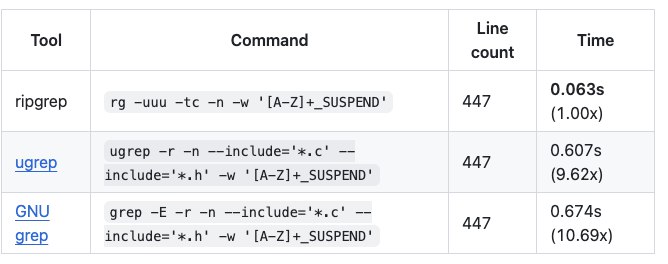 | Tool | Command | Line count | Time |
|---|---|---|---|
| ripgrep | rg -uuu -tc -n -w '[A-Z]+_SUSPEND' | 447 | **0.063s** (1.00x) |
| ugrep | ugrep -r -n --include='*.c' --include='*.h' -w '[A-Z]+_SUSPEND' | 447 | 0.607s (9.62x) |
| GNU grep | grep -E -r -n --include='*.c' --include='*.h' -w '[A-Z]+_SUSPEND' | 447 | 0.674s (10.69x) |